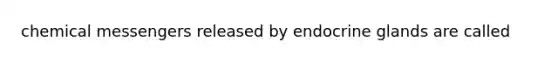 chemical messengers released by endocrine glands are called